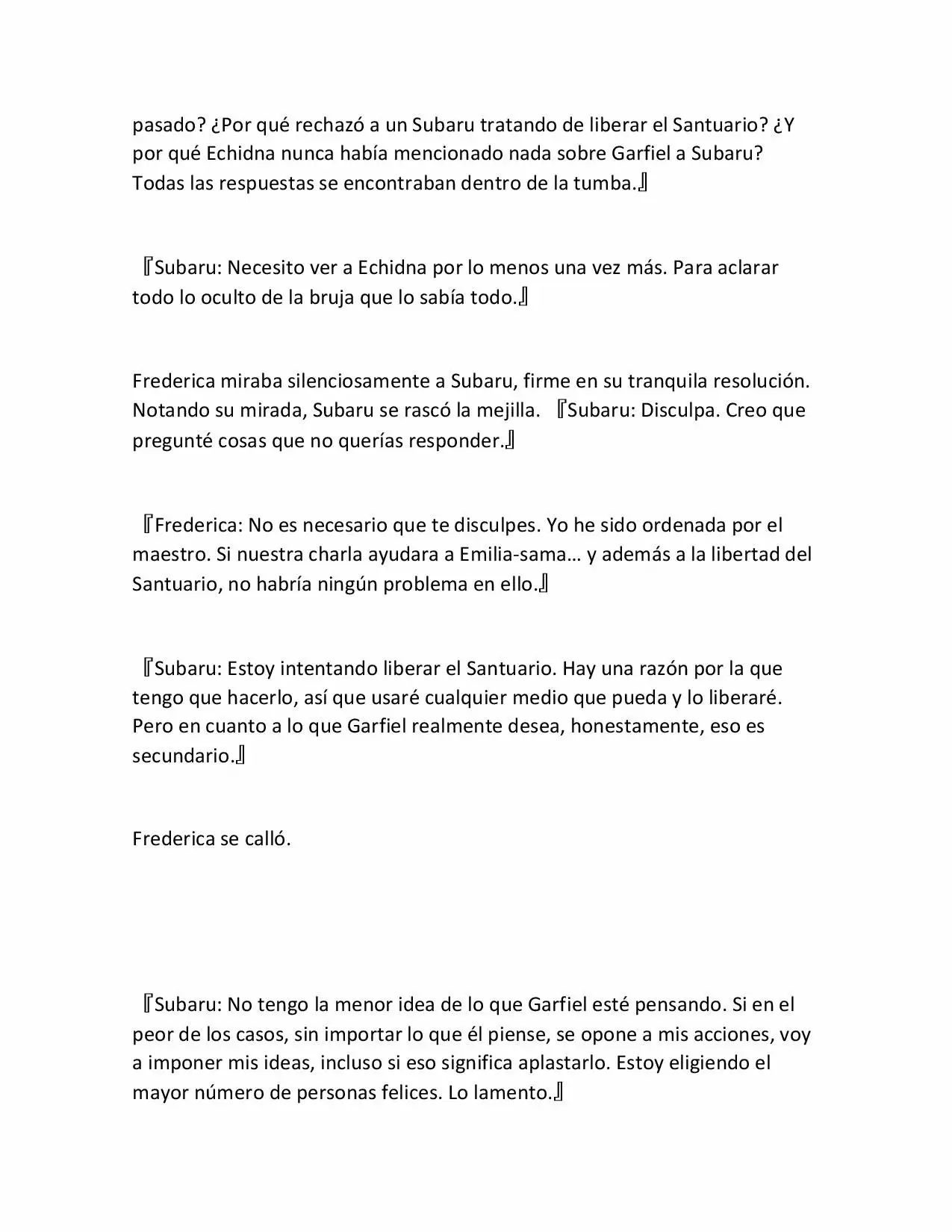 pasado? ¿Por qué rechazó a un Subaru tratando de liberar el Santuario? ¿Y por qué Echidna nunca había mencionado nada sobre Garfiel a Subaru? Todas las respuestas se encontraban dentro de la tumba.』

『Subaru: Necesito ver a Echidna por lo menos una vez más. Para aclarar todo lo oculto de la bruja que lo sabía todo.』

Frederica miraba silenciosamente a Subaru, firme en su tranquila resolución. Notando su mirada, Subaru se rascó la mejilla. 『Subaru: Disculpa. Creo que pregunté cosas que no querías responder.』

『Frederica: No es necesario que te disculpes. Yo he sido ordenada por el maestro. Si nuestra charla ayudara a Emilia-sama… y además a la libertad del Santuario, no habría ningún problema en ello.』

『Subaru: Estoy intentando liberar el Santuario. Hay una razón por la que tengo que hacerlo, así que usaré cualquier medio que pueda y lo liberaré. Pero en cuanto a lo que Garfiel realmente desea, honestamente, eso es secundario.』

Frederica se calló.

『Subaru: No tengo la menor idea de lo que Garfiel esté pensando. Si en el peor de los casos, sin importar lo que él piense, se opone a mis acciones, voy a imponer mis ideas, incluso si eso significa aplastarlo. Estoy eligiendo el mayor número de personas felices. Lo lamento.』